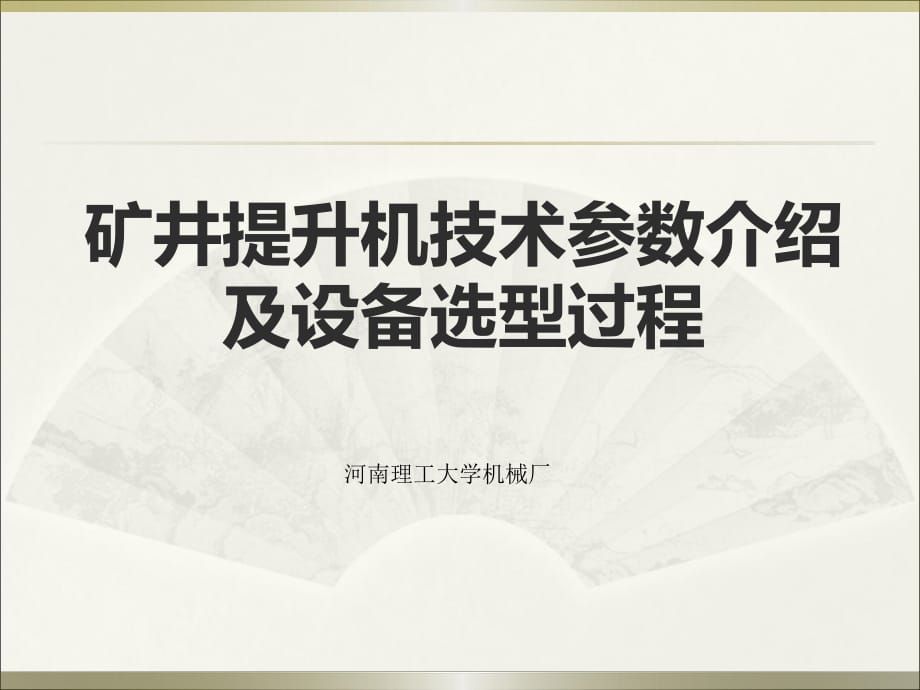 矿井提升机技术参数介绍及设备选型过程

河南理工大学机械厂